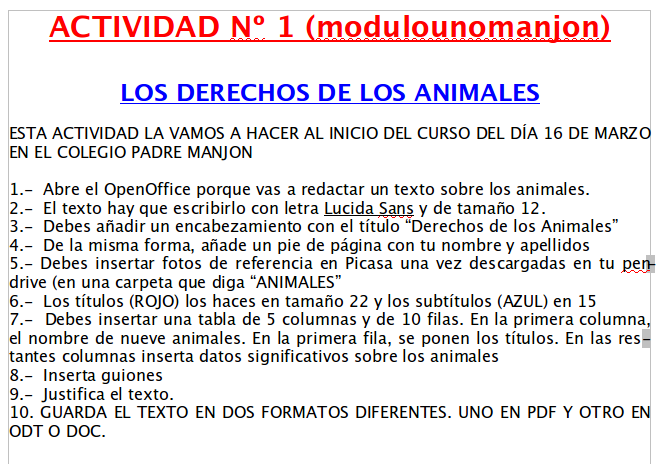 ACTIVIDAD Nº 1 (modulounomanjon)

LOS DERECHOS DE LOS ANIMALES

ESTA ACTIVIDAD LA VAMOS A HACER AL INICIO DEL CURSO DEL DÍA 16 DE MARZO EN EL COLEGIO PADRE MANJON

1.- Abre el OpenOffice porque vas a redactar un texto sobre los animales.
2.- El texto hay que escribirlo con letra Lucida Sans y de tamaño 12.
3.- Debes añadir un encabezamiento con el título “Derechos de los Animales”
4.- De la misma forma, añade un pie de página con tu nombre y apellidos
5.- Debes insertar fotos de referencia en Picasa una vez descargadas en tu pendrive (en una carpeta que diga “ANIMALES”
6.- Los títulos (ROJO) los haces en tamaño 22 y los subtítulos (AZUL) en 15
7.- Debes insertar una tabla de 5 columnas y de 10 filas. En la primera columna, el nombre de nueve animales. En la primera fila, se ponen los títulos. En las restantes columnas inserta datos significativos sobre los animales
8.- Inserta guiones
9.- Justifica el texto.
10. GUARDA EL TEXTO EN DOS FORMATOS DIFERENTES. UNO EN PDF Y OTRO EN ODT O DOC.